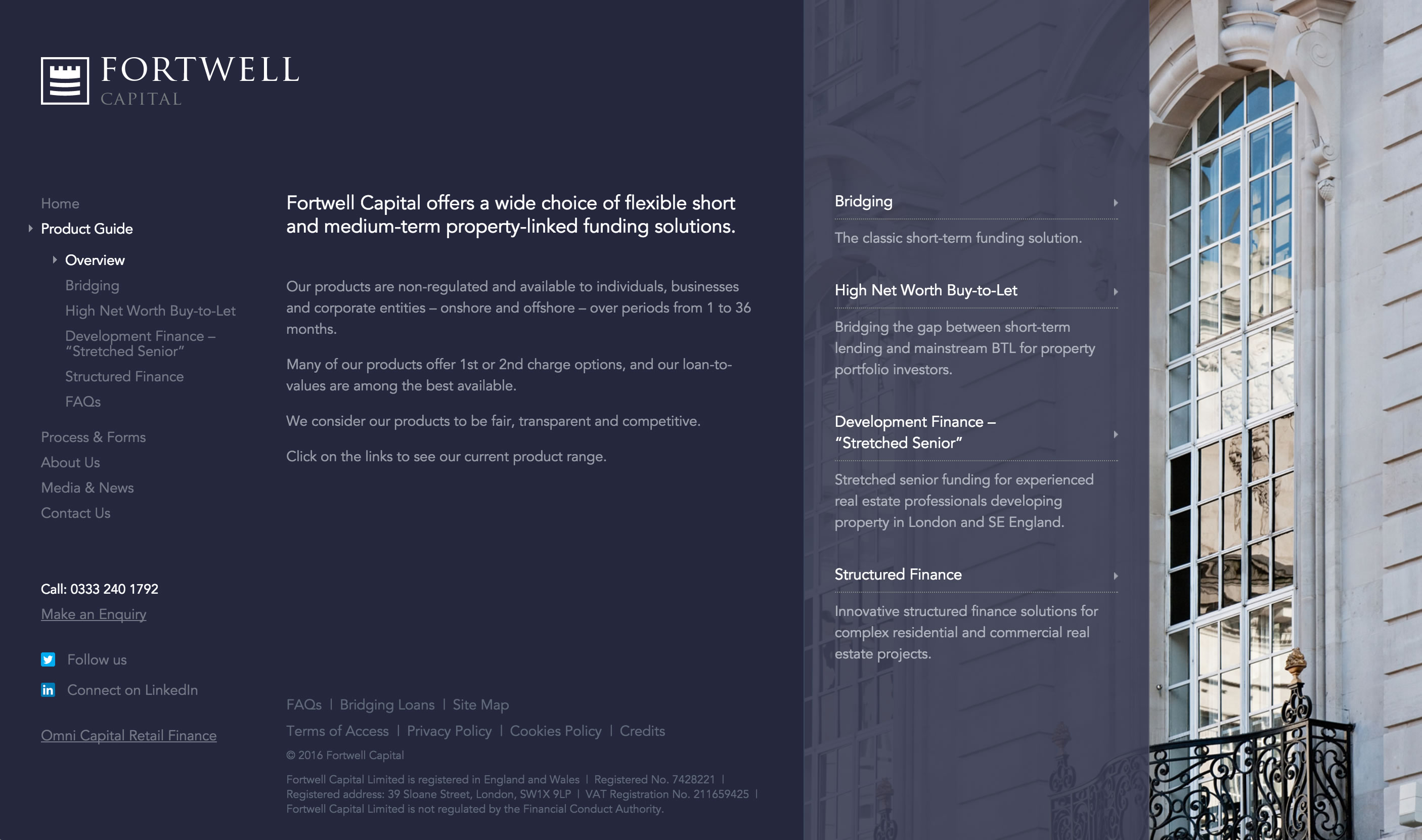 FORTWELL
CAPITAL

Home
Product Guide
Overview
Bridging
High Net Worth Buy-to-Let
Development Finance – "Stretched Senior"
Structured Finance
FAQs
Process & Forms
About Us
Media & News
Contact Us

Call: 0333 240 1792
Make an Enquiry

Follow us
Connect on LinkedIn

Omni Capital Retail Finance

Fortwell Capital offers a wide choice of flexible short and medium-term property-linked funding solutions.

Our products are non-regulated and available to individuals, businesses and corporate entities – onshore and offshore – over periods from 1 to 36 months.

Many of our products offer 1st or 2nd charge options, and our loan-to-values are among the best available.

We consider our products to be fair, transparent and competitive.

Click on the links to see our current product range.

FAQs | Bridging Loans | Site Map
Terms of Access | Privacy Policy | Cookies Policy | Credits
© 2016 Fortwell Capital
Fortwell Capital Limited is registered in England and Wales | Registered No. 7428221 | Registered address: 39 Sloane Street, London, SW1X 9LP | VAT Registration No. 211659425 | Fortwell Capital Limited is not regulated by the Financial Conduct Authority.

Bridging
The classic short-term funding solution.

High Net Worth Buy-to-Let
Bridging the gap between short-term lending and mainstream BTL for property portfolio investors.

Development Finance – "Stretched Senior"
Stretched senior funding for experienced real estate professionals developing property in London and SE England.

Structured Finance
Innovative structured finance solutions for complex residential and commercial real estate projects.